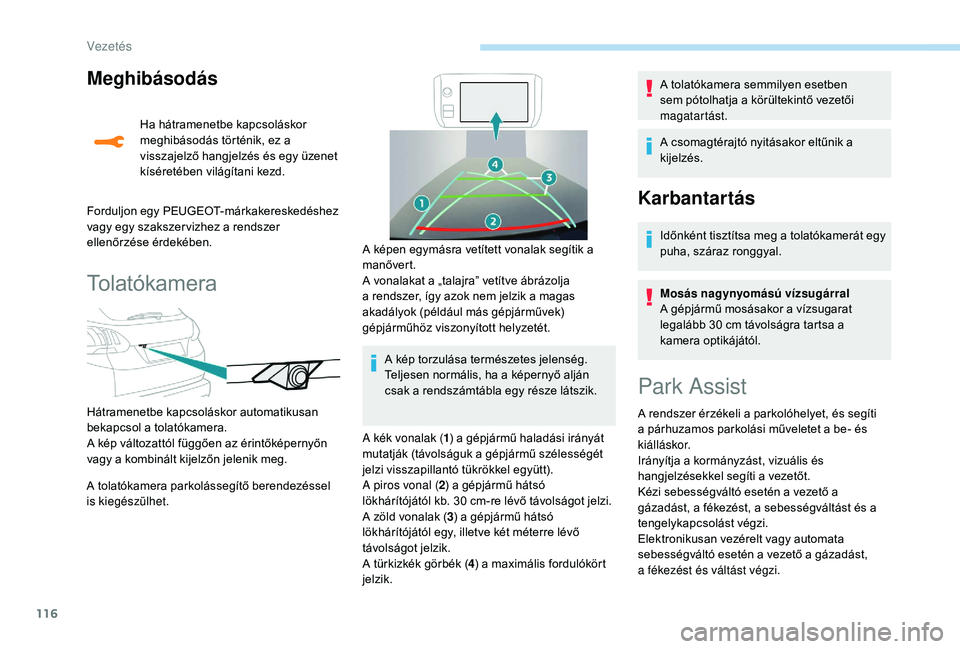 Vezetés

Meghibásodás

Ha hátramenetbe kapcsoláskor meghibásodás történik, ez a visszajelző hangjelzés és egy üzenet kíséretében világítani kezd.

Forduljon egy PEUGEOT-márkakereskedéshez vagy egy szakszervizhez a rendszer ellenőrzése érdekében.

Tolatókamera

Hátramenetbe kapcsoláskor automatikusan bekapcsol a tolatókamera.
A kép változattól függően az érintőképernyőn vagy a kombinált kijelzőn jelenik meg.

A tolatókamera parkolássegítő berendezéssel is kiegészülhet.

4
3
1
2

A képen egymásra vetített vonalak segítik a manővert.
A vonalakat a „talajra” vetítve ábrázolja a rendszer, így azok nem jelzik a magas akadályok (például más gépjárművek) gépjárműhöz viszonyított helyzetét.

A kép torzulása természetes jelenség. Teljesen normális, ha a képernyő alján csak a rendszámtábla egy része látszik.

A kék vonalak (1) a gépjármű haladási irányát mutatják (távolságuk a gépjármű szélességét jelzi visszapillantó tükrökkel együtt).
A piros vonal (2) a gépjármű hátsó lökhárítójától kb. 30 cm-re lévő távolságot jelzi.
A zöld vonalak (3) a gépjármű hátsó lökhárítójától egy, illetve két méterre lévő távolságot jelzik.
A türkizkék görbék (4) a maximális fordulókört jelzik.

A tolatókamera semmilyen esetben sem pótolhatja a körültekintő vezetői magatartást.

A csomagtérajtó nyitásakor eltűnik a kijelzés.

Karbantartás

Időnként tisztítsa meg a tolatókamerát egy puha, száraz ronggyal.

Mosás nagynyomású vízsugárral
A gépjármű mosásakor a vízsugarat legalább 30 cm távolságra tartsa a kamera optikájától.

Park Assist

A rendszer érzékeli a parkolóhelyet, és segíti a párhuzamos parkolási műveletet a be- és kiálláskor.
Irányítja a kormányzást, vizuális és hangjelzésekkel segíti a vezetőt.
Kézi sebességváltó esetén a vezető a gázadást, a fékezést, a sebességváltást és a tengelykapcsolást végzi.
Elektronikusan vezérelt vagy automata sebességváltó esetén a vezető a gázadást, a fékezést és váltást végzi.

116

carmanualsonline.info